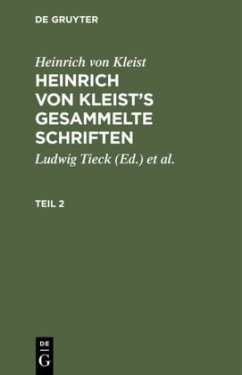 DE GRUYTER

Heinrich von Kleist

HEINRICH VON KLEIST'S GESAMMELTE SCHRIFTEN

Ludwig Tieck (Ed.) et al.

TEIL 2

DE
G